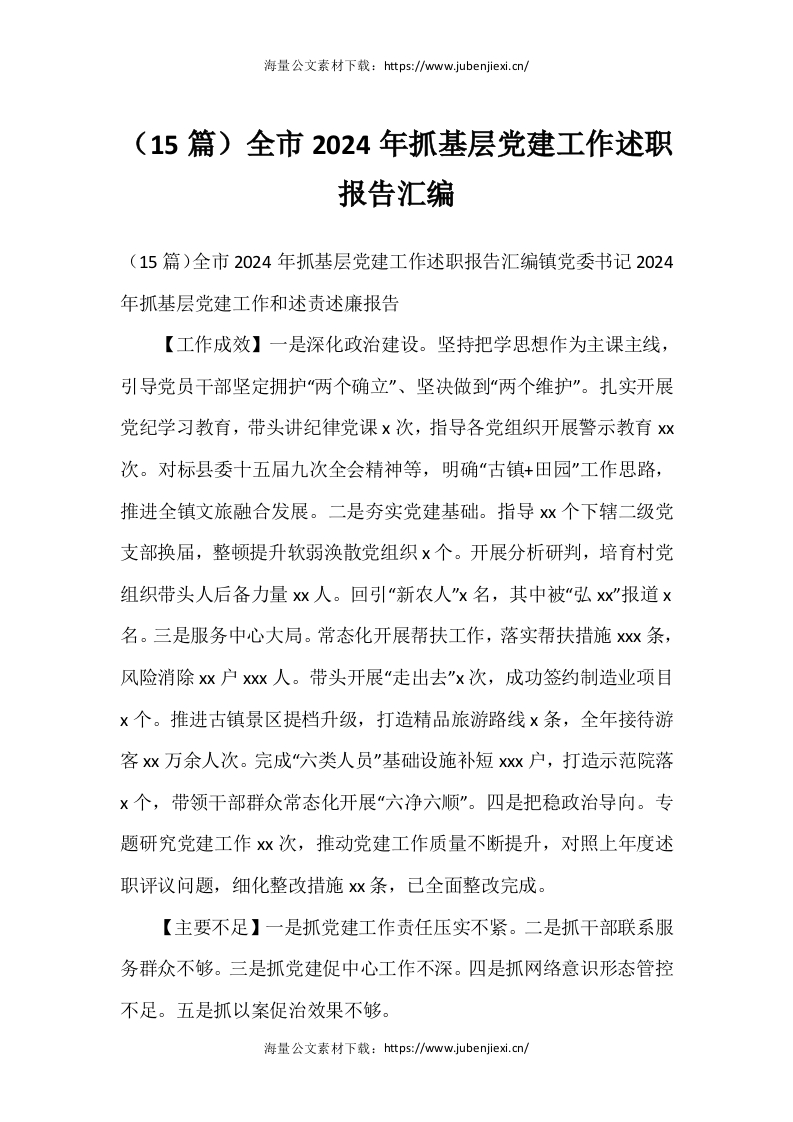 海量公文素材下载：https://www.jubenjiexi.cn/

（15 篇）全市 2024 年抓基层党建工作述职报告汇编

（15 篇）全市 2024 年抓基层党建工作述职报告汇编镇党委书记 2024 年抓基层党建工作和述责述廉报告

【工作成效】一是深化政治建设。坚持把学思想作为主课主线，引导党员干部坚定拥护“两个确立”、坚决做到“两个维护”。扎实开展党纪学习教育，带头讲纪律党课 x 次，指导各党组织开展警示教育 xx 次。对标县委十五届九次全会精神等，明确“古镇+田园”工作思路，推进全镇文旅融合发展。二是夯实党建基础。指导 xx 个下辖二级党支部换届，整顿提升软弱涣散党组织 x 个。开展分析研判，培育村党组织带头人后备力量 xx 人。回引“新农人”x 名，其中被“弘 xx”报道 x 名。三是服务中心大局。常态化开展帮扶工作，落实帮扶措施 xxx 条，风险消除 xx 户 xxx 人。带头开展“走出去”x 次，成功签约制造业项目 x 个。推进古镇景区提档升级，打造精品旅游路线 x 条，全年接待游客 xx 万余人次。完成“六类人员”基础设施补短 xxx 户，打造示范院落 x 个，带领干部群众常态化开展“六净六顺”。四是把稳政治导向。专题研究党建工作 xx 次，推动党建工作质量不断提升，对照上年度述职评议问题，细化整改措施 xx 条，已全面整改完成。

【主要不足】一是抓党建工作责任压实不紧。二是抓干部联系服务群众不够。三是抓党建促中心工作不深。四是抓网络意识形态管控不足。五是抓以案促治效果不够。

海量公文素材下载：https://www.jubenjiexi.cn/